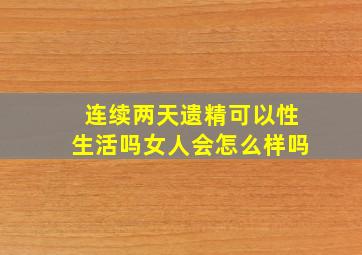 连续两天遗精可以性生活吗女人会怎么样吗